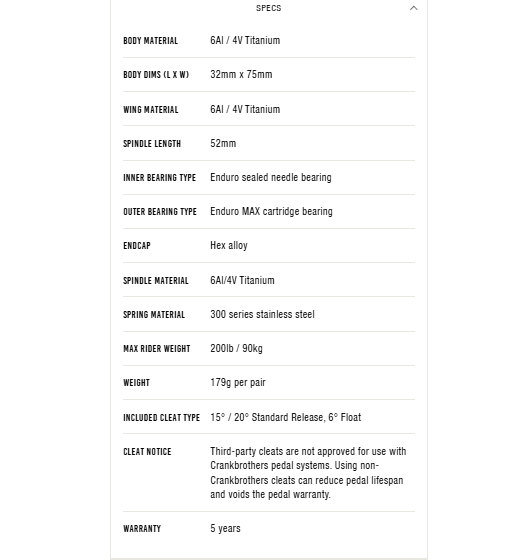 SPECS

| | |
|---|---|
| BODY MATERIAL | 6Al / 4V Titanium |
| BODY DIMS (L X W) | 32mm x 75mm |
| WING MATERIAL | 6Al / 4V Titanium |
| SPINDLE LENGTH | 52mm |
| INNER BEARING TYPE | Enduro sealed needle bearing |
| OUTER BEARING TYPE | Enduro MAX cartridge bearing |
| ENDCAP | Hex alloy |
| SPINDLE MATERIAL | 6Al/4V Titanium |
| SPRING MATERIAL | 300 series stainless steel |
| MAX RIDER WEIGHT | 200lb / 90kg |
| WEIGHT | 179g per pair |
| INCLUDED CLEAT TYPE | 15° / 20° Standard Release, 6° Float |
| CLEAT NOTICE | Third-party cleats are not approved for use with Crankbrothers pedal systems. Using non-Crankbrothers cleats can reduce pedal lifespan and voids the pedal warranty. |
| WARRANTY | 5 years |